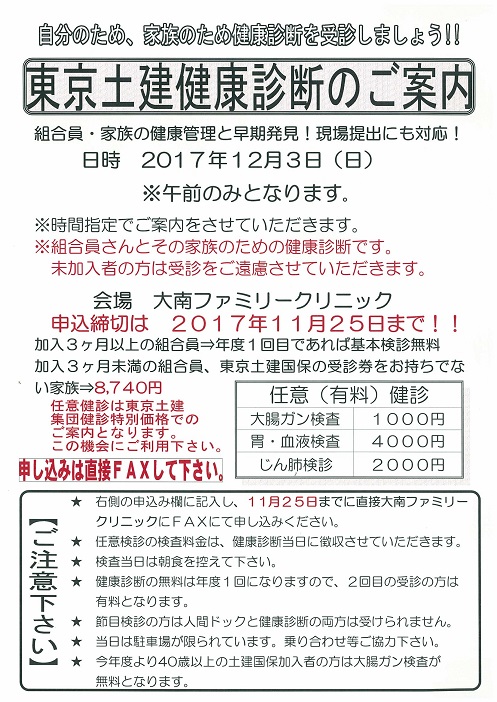 自分のため、家族のため健康診断を受診しましょう!!

東京土建健康診断のご案内

組合員・家族の健康管理と早期発見！現場提出にも対応！

日時　2017年12月3日（日）

※午前のみとなります。

※時間指定でご案内をさせていただきます。
※組合員さんとその家族のための健康診断です。
未加入者の方は受診をご遠慮させていただきます。

会場　大南ファミリークリニック

申込締切は　２０１７年１１月２５日まで！！

加入３ヶ月以上の組合員⇒年度１回目であれば基本検診無料
加入３ヶ月未満の組合員、東京土建国保の受診券をお持ちでない家族⇒8,740円

任意健診は東京土建集団健診特別価格でのご案内となります。この機会にご利用下さい。

申し込みは直接ＦＡＸして下さい。

| 任意（有料）健診 | |
|---|---|
| 大腸ガン検査 | １０００円 |
| 胃・血液検査 | ４０００円 |
| じん肺検診 | ２０００円 |

【ご注意下さい】

★　右側の申込み欄に記入し、11月25日までに直接大南ファミリークリニックにＦＡＸにて申し込みください。
★　任意検診の検査料金は、健康診断当日に徴収させていただきます。
★　検査当日は朝食を控えて下さい。
★　健康診断の無料は年度１回になりますので、２回目の受診の方は有料となります。
★　節目検診の方は人間ドックと健康診断の両方は受けられません。
★　当日は駐車場が限られています。乗り合わせ等ご協力下さい。
★　今年度より40歳以上の土建国保加入者の方は大腸ガン検査が無料となります。